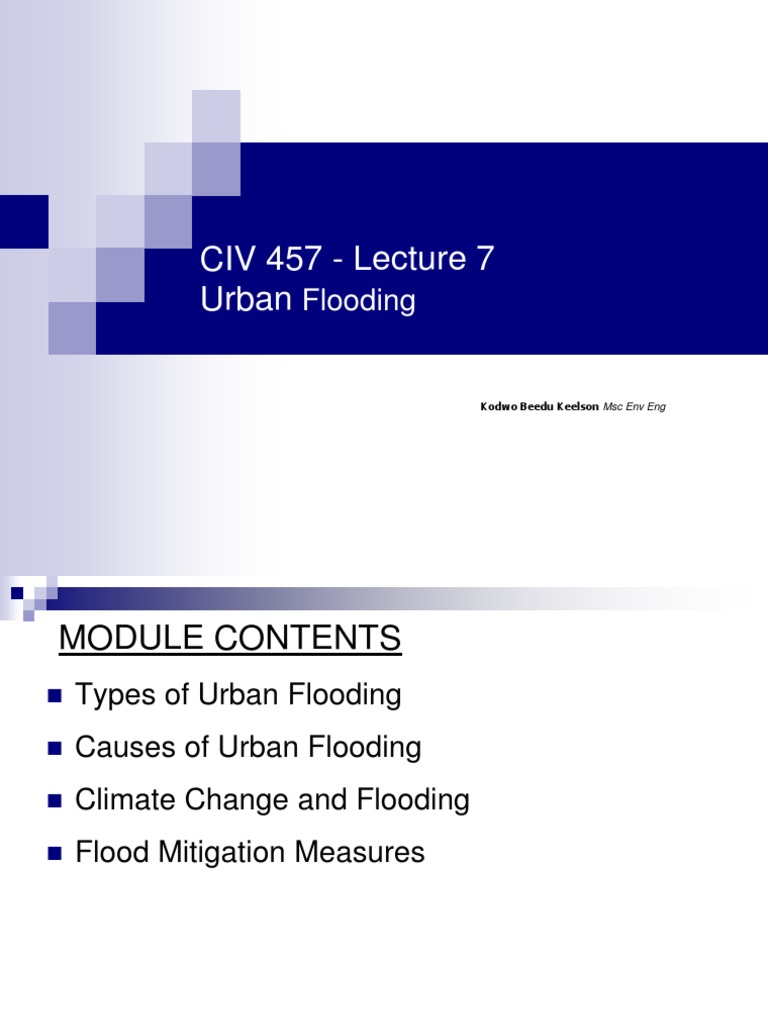 CIV 457 - Lecture 7
Urban Flooding

Kodwo Beedu Keelson Msc Env Eng

MODULE CONTENTS

Types of Urban Flooding
Causes of Urban Flooding
Climate Change and Flooding
Flood Mitigation Measures